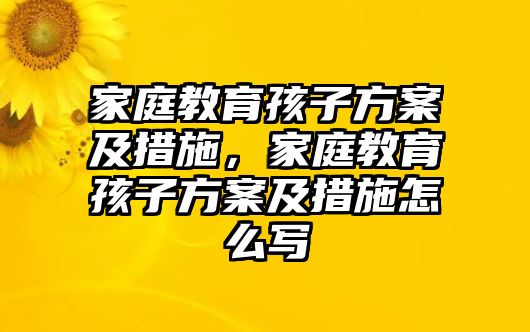 家庭教育孩子方案及措施，家庭教育孩子方案及措施怎么写